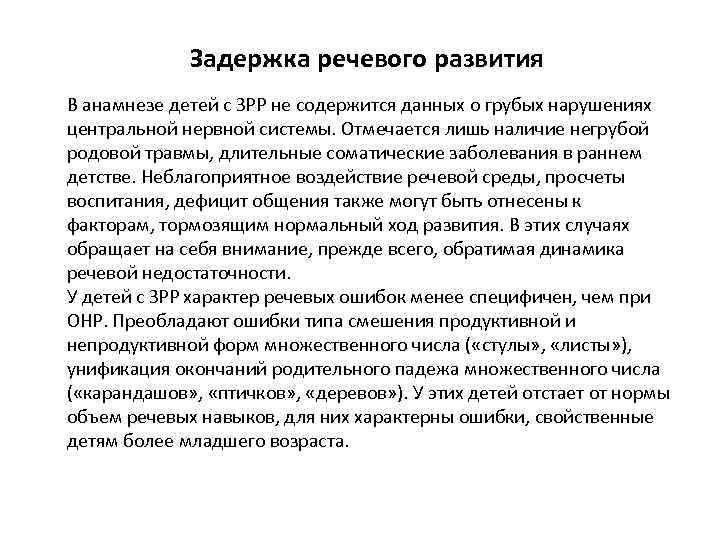 Задержка речевого развития

В анамнезе детей с ЗРР не содержится данных о грубых нарушениях центральной нервной системы. Отмечается лишь наличие негрубой родовой травмы, длительные соматические заболевания в раннем детстве. Неблагоприятное воздействие речевой среды, просчеты воспитания, дефицит общения также могут быть отнесены к факторам, тормозящим нормальный ход развития. В этих случаях обращает на себя внимание, прежде всего, обратимая динамика речевой недостаточности.
У детей с ЗРР характер речевых ошибок менее специфичен, чем при ОНР. Преобладают ошибки типа смешения продуктивной и непродуктивной форм множественного числа («стулы», «листы»), унификация окончаний родительного падежа множественного числа («карандашов», «птичков», «деревов»). У этих детей отстает от нормы объем речевых навыков, для них характерны ошибки, свойственные детям более младшего возраста.